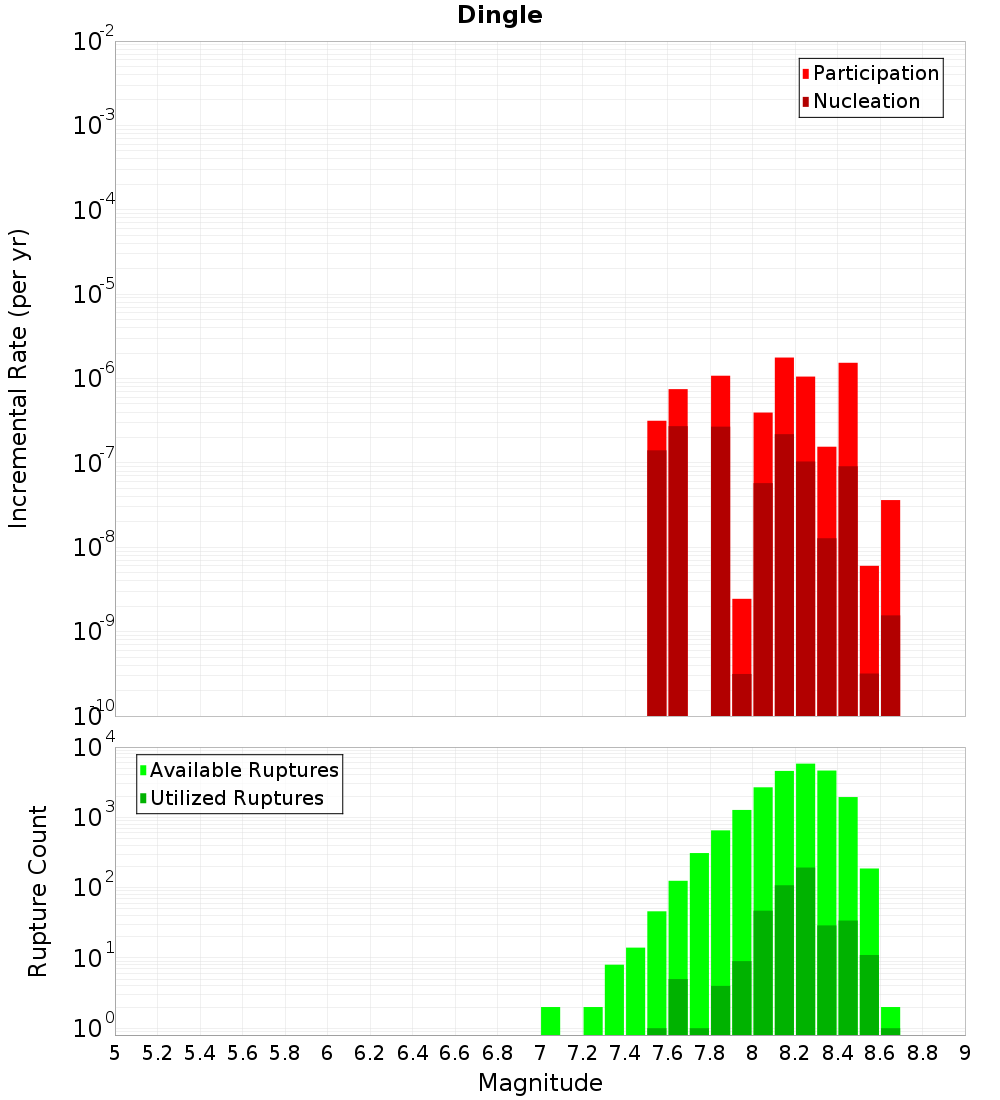 Dingle

Incremental Rate (per yr)

$10^{-2}$
$10^{-3}$
$10^{-4}$
$10^{-5}$
$10^{-6}$
$10^{-7}$
$10^{-8}$
$10^{-9}$
$10^{-10}$

Participation
Nucleation

Rupture Count

$10^{4}$
$10^{3}$
$10^{2}$
$10^{1}$
$10^{0}$

Available Ruptures
Utilized Ruptures

5 5.2 5.4 5.6 5.8 6 6.2 6.4 6.6 6.8 7 7.2 7.4 7.6 7.8 8 8.2 8.4 8.6 8.8 9

Magnitude